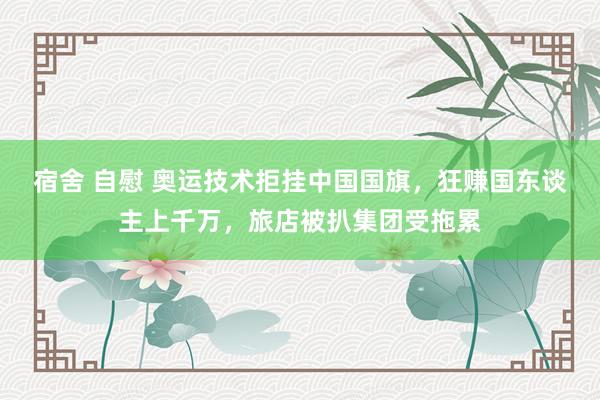 宿舍 自慰 奥运技术拒挂中国国旗，狂赚国东谈主上千万，旅店被扒集团受拖累